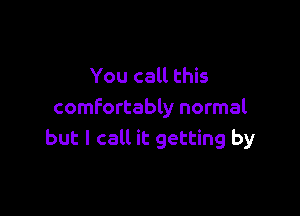 You call this comfortably normal but I call it getting by